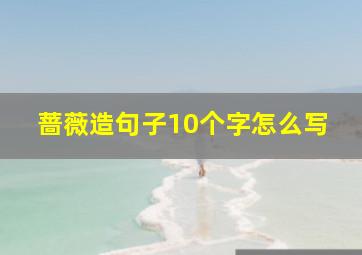 蔷薇造句子10个字怎么写